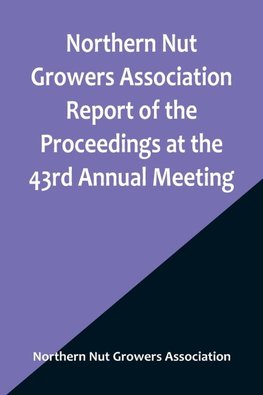 Northern Nut Growers Association Report of the Proceedings at the 43rd Annual Meeting

Northern Nut Growers Association